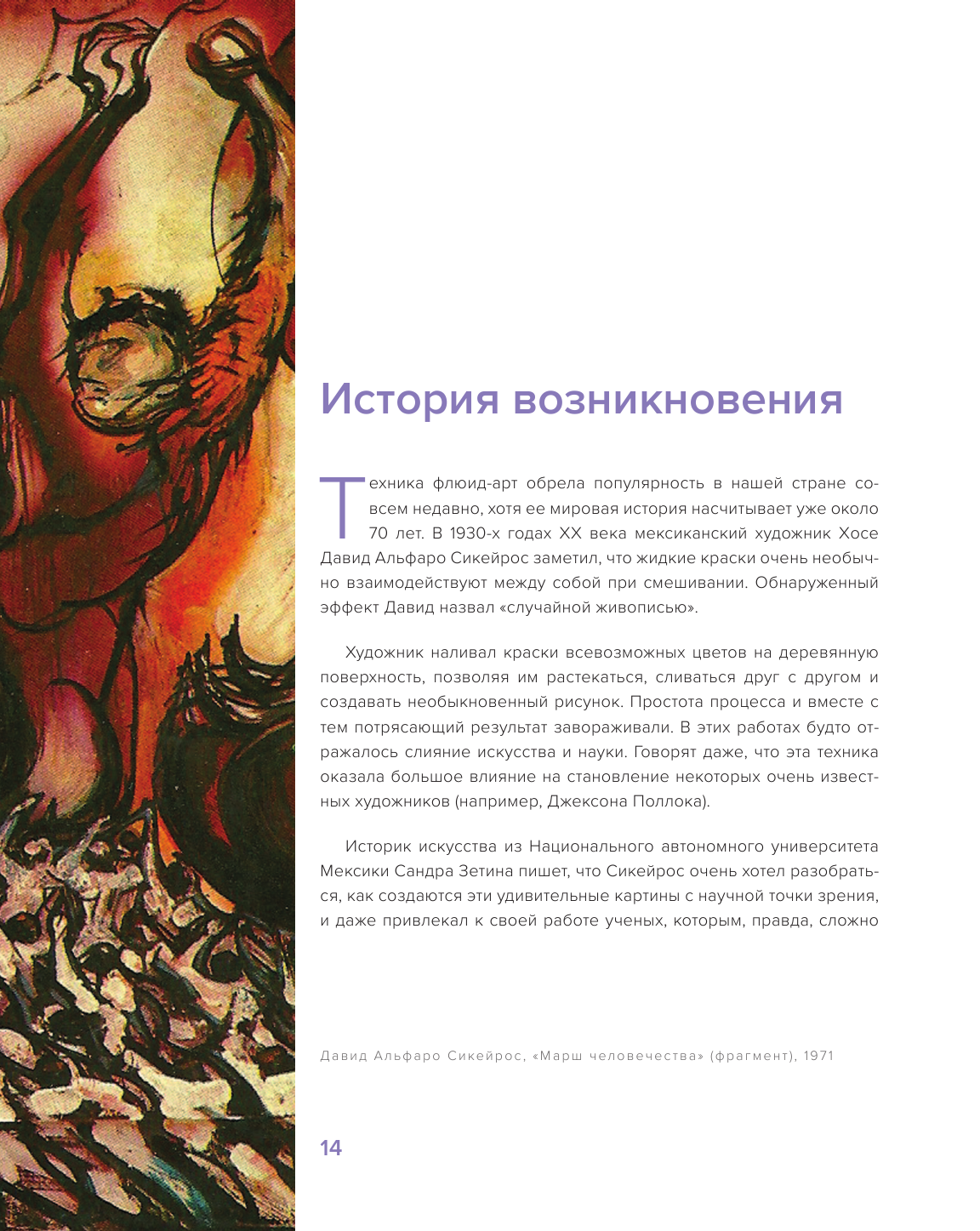 История возникновения

Техника флюид-арт обрела популярность в нашей стране совсем недавно, хотя ее мировая история насчитывает уже около 70 лет. В 1930-х годах XX века мексиканский художник Хосе Давид Альфаро Сикейрос заметил, что жидкие краски очень необычно взаимодействуют между собой при смешивании. Обнаруженный эффект Давид назвал «случайной живописью».

Художник наливал краски всевозможных цветов на деревянную поверхность, позволяя им растекаться, сливаться друг с другом и создавать необыкновенный рисунок. Простота процесса и вместе с тем потрясающий результат завораживали. В этих работах будто отражалось слияние искусства и науки. Говорят даже, что эта техника оказала большое влияние на становление некоторых очень известных художников (например, Джексона Поллока).

Историк искусства из Национального автономного университета Мексики Сандра Зетина пишет, что Сикейрос очень хотел разобраться, как создаются эти удивительные картины с научной точки зрения, и даже привлекал к своей работе ученых, которым, правда, сложно

Давид Альфаро Сикейрос, «Марш человечества» (фрагмент), 1971

14